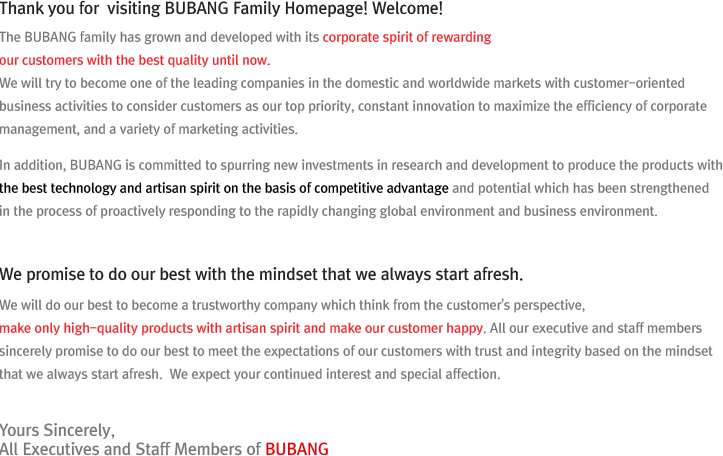 Thank you for visiting BUBANG Family Homepage! Welcome!

The BUBANG family has grown and developed with its corporate spirit of rewarding our customers with the best quality until now.
We will try to become one of the leading companies in the domestic and worldwide markets with customer-oriented business activities to consider customers as our top priority, constant innovation to maximize the efficiency of corporate management, and a variety of marketing activities.

In addition, BUBANG is committed to spurring new investments in research and development to produce the products with the best technology and artisan spirit on the basis of competitive advantage and potential which has been strengthened in the process of proactively responding to the rapidly changing global environment and business environment.

We promise to do our best with the mindset that we always start afresh.

We will do our best to become a trustworthy company which think from the customer's perspective, make only high-quality products with artisan spirit and make our customer happy. All our executive and staff members sincerely promise to do our best to meet the expectations of our customers with trust and integrity based on the mindset that we always start afresh. We expect your continued interest and special affection.

Yours Sincerely,
All Executives and Staff Members of BUBANG